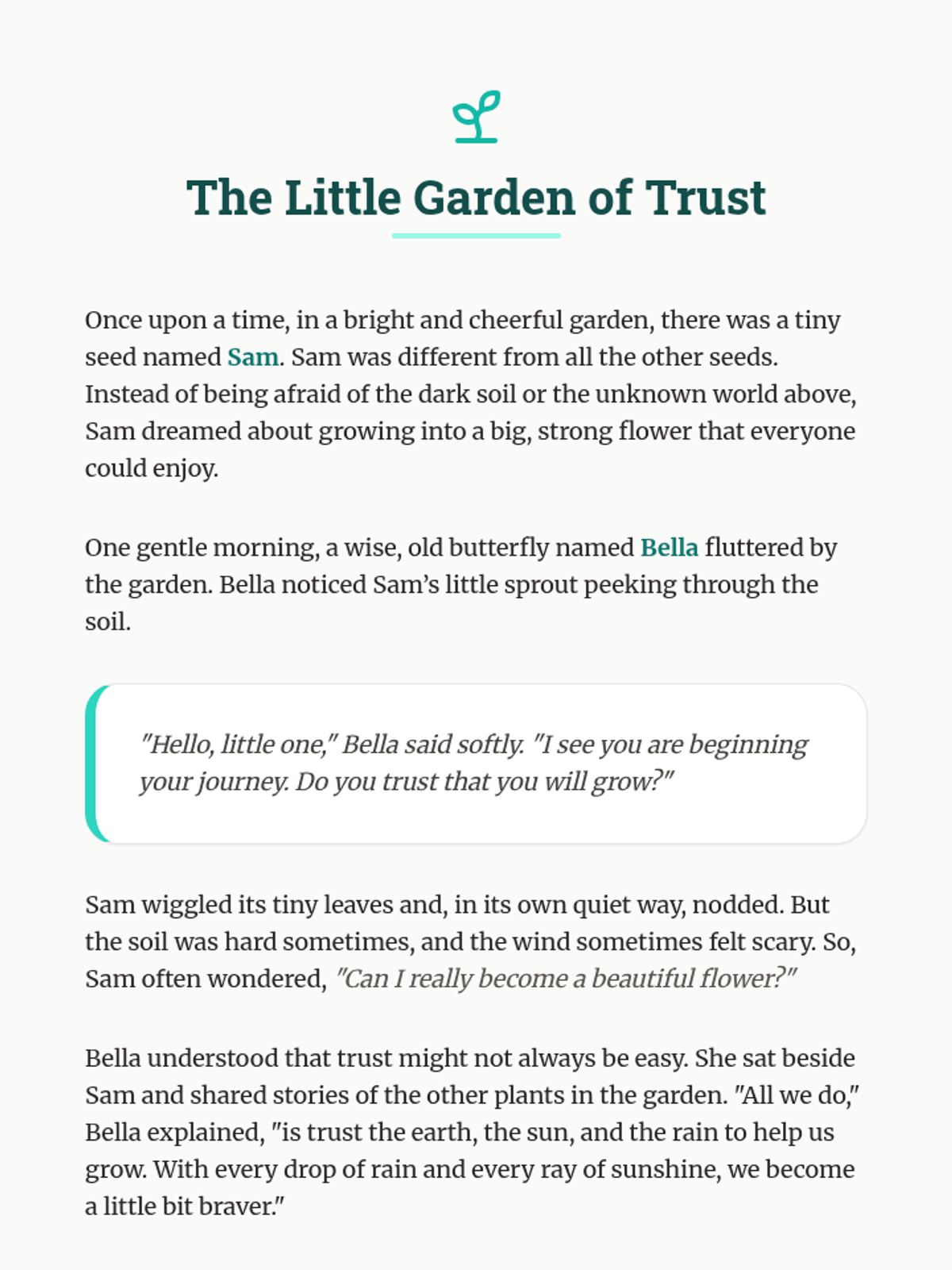 The Little Garden of Trust

Once upon a time, in a bright and cheerful garden, there was a tiny seed named Sam. Sam was different from all the other seeds. Instead of being afraid of the dark soil or the unknown world above, Sam dreamed about growing into a big, strong flower that everyone could enjoy.

One gentle morning, a wise, old butterfly named Bella fluttered by the garden. Bella noticed Sam's little sprout peeking through the soil.

"Hello, little one," Bella said softly. "I see you are beginning your journey. Do you trust that you will grow?"

Sam wiggled its tiny leaves and, in its own quiet way, nodded. But the soil was hard sometimes, and the wind sometimes felt scary. So, Sam often wondered, "Can I really become a beautiful flower?"

Bella understood that trust might not always be easy. She sat beside Sam and shared stories of the other plants in the garden. "All we do," Bella explained, "is trust the earth, the sun, and the rain to help us grow. With every drop of rain and every ray of sunshine, we become a little bit braver."